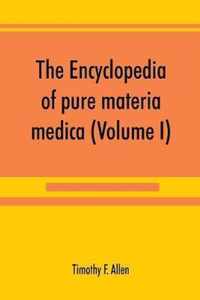 The Encyclopedia of pure materia medica (Volume I)

Timothy F. Allen